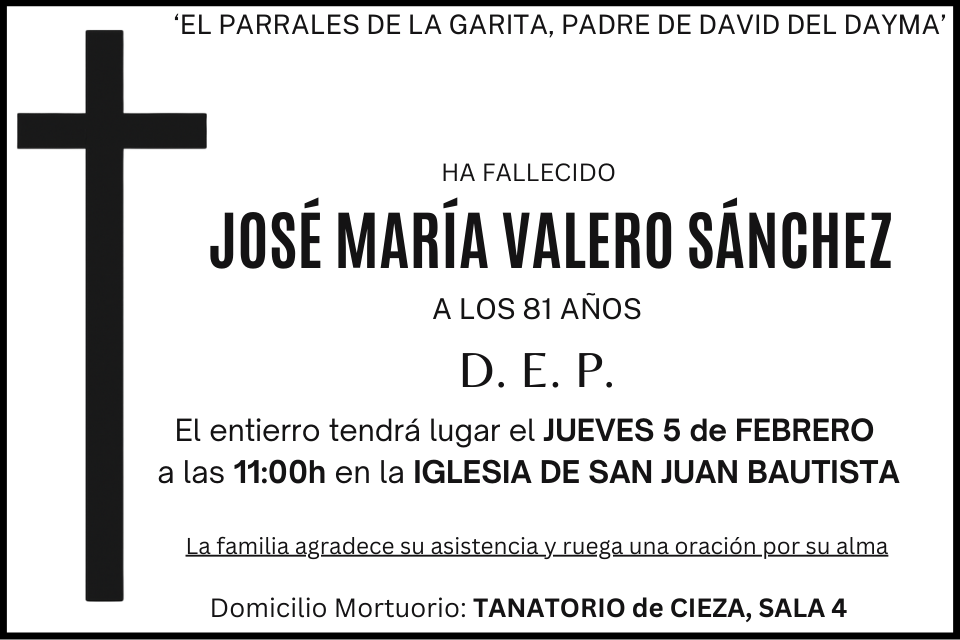 'EL PARRALES DE LA GARITA, PADRE DE DAVID DEL DAYMA'

HA FALLECIDO

JOSÉ MARÍA VALERO SÁNCHEZ

A LOS 81 AÑOS

D. E. P.

El entierro tendrá lugar el JUEVES 5 de FEBRERO a las 11:00h en la IGLESIA DE SAN JUAN BAUTISTA

La familia agradece su asistencia y ruega una oración por su alma

Domicilio Mortuorio: TANATORIO de CIEZA, SALA 4